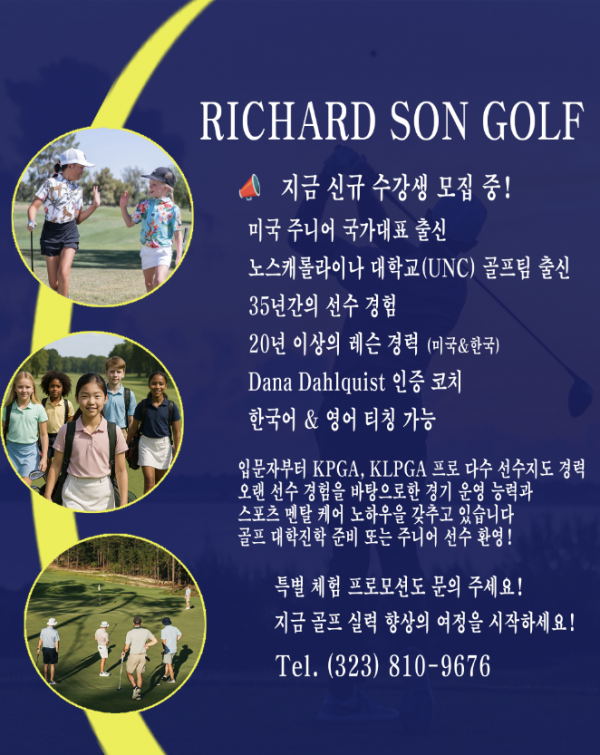 RICHARD SON GOLF

지금 신규 수강생 모집 중!

미국 주니어 국가대표 출신

노스캐롤라이나 대학교(UNC) 골프팀 출신

35년간의 선수 경험

20년 이상의 레슨 경력 (미국&한국)

Dana Dahlquist 인증 코치

한국어 & 영어 티칭 가능

입문자부터 KPGA, KLPGA 프로 다수 선수지도 경력
오랜 선수 경험을 바탕으로한 경기 운영 능력과
스포츠 멘탈 케어 노하우을 갖추고 있습니다
골프 대학진학 준비 또는 주니어 선수 환영!

특별 체험 프로모션도 문의 주세요!

지금 골프 실력 향상의 여정을 시작하세요!

Tel. (323) 810-9676